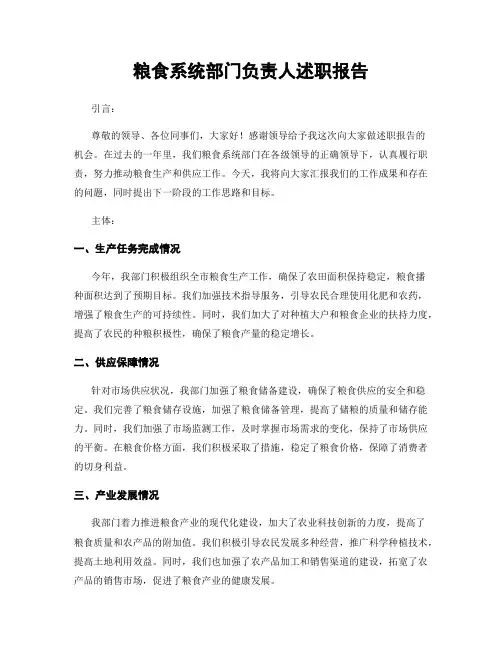 粮食系统部门负责人述职报告

引言：

尊敬的领导、各位同事们，大家好！感谢领导给予我这次向大家做述职报告的机会。在过去的一年里，我们粮食系统部门在各级领导的正确领导下，认真履行职责，努力推动粮食生产和供应工作。今天，我将向大家汇报我们的工作成果和存在的问题，同时提出下一阶段的工作思路和目标。

主体：

一、生产任务完成情况

今年，我部门积极组织全市粮食生产工作，确保了农田面积保持稳定，粮食播种面积达到了预期目标。我们加强技术指导服务，引导农民合理使用化肥和农药，增强了粮食生产的可持续性。同时，我们加大了对种植大户和粮食企业的扶持力度，提高了农民的种粮积极性，确保了粮食产量的稳定增长。

二、供应保障情况

针对市场供应状况，我部门加强了粮食储备建设，确保了粮食供应的安全和稳定。我们完善了粮食储存设施，加强了粮食储备管理，提高了储粮的质量和储存能力。同时，我们加强了市场监测工作，及时掌握市场需求的变化，保持了市场供应的平衡。在粮食价格方面，我们积极采取了措施，稳定了粮食价格，保障了消费者的切身利益。

三、产业发展情况

我部门着力推进粮食产业的现代化建设，加大了农业科技创新的力度，提高了粮食质量和农产品的附加值。我们积极引导农民发展多种经营，推广科学种植技术，提高土地利用效益。同时，我们也加强了农产品加工和销售渠道的建设，拓宽了农产品的销售市场，促进了粮食产业的健康发展。